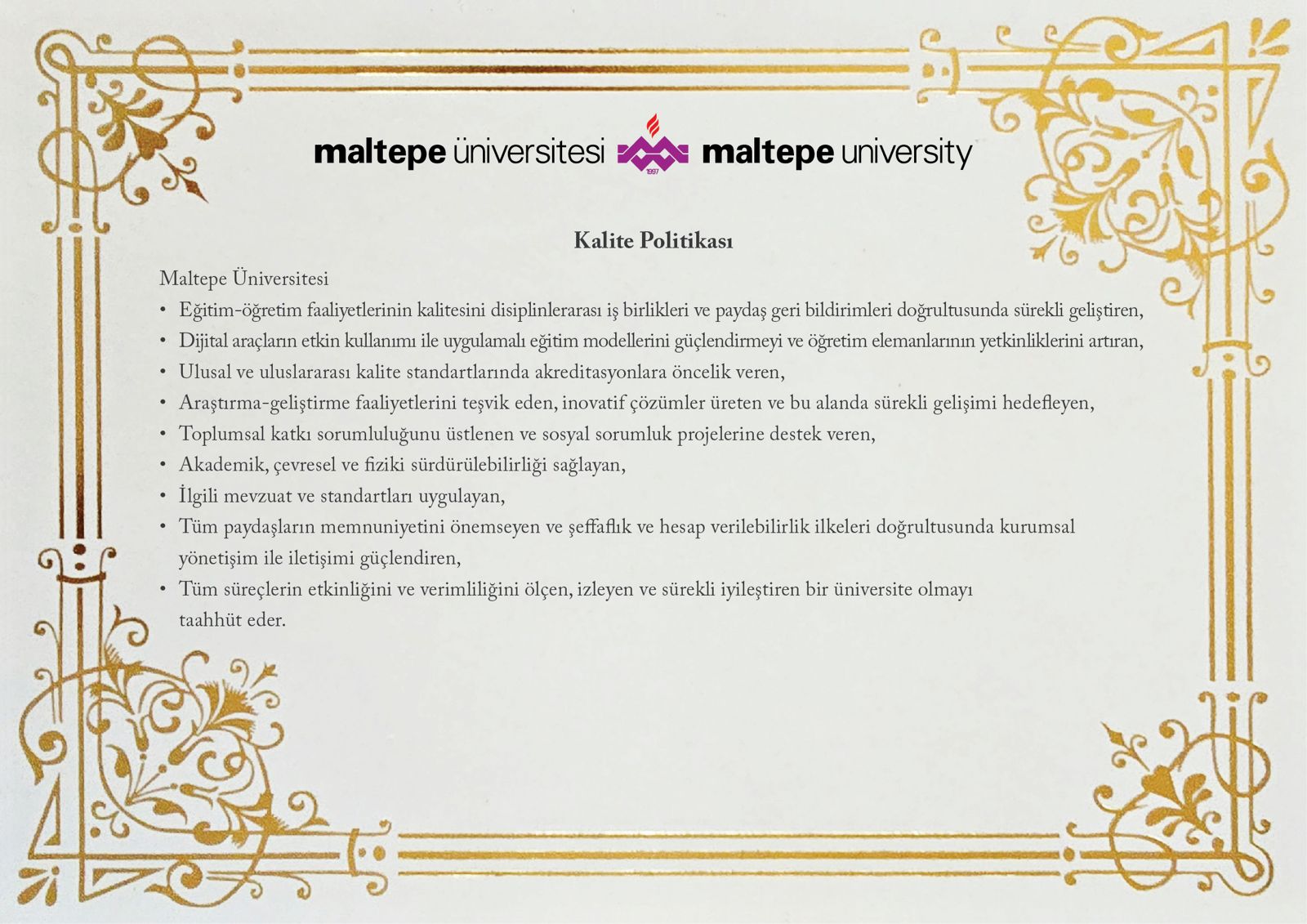 maltepe üniversitesi 1997 maltepe university

Kalite Politikası

Maltepe Üniversitesi
• Eğitim-öğretim faaliyetlerinin kalitesini disiplinlerarası iş birlikleri ve paydaş geri bildirimleri doğrultusunda sürekli geliştiren,
• Dijital araçların etkin kullanımı ile uygulamalı eğitim modellerini güçlendirmeyi ve öğretim elemanlarının yetkinliklerini artıran,
• Ulusal ve uluslararası kalite standartlarında akreditasyonlara öncelik veren,
• Araştırma-geliştirme faaliyetlerini teşvik eden, inovatif çözümler üreten ve bu alanda sürekli gelişimi hedefleyen,
• Toplumsal katkı sorumluluğunu üstlenen ve sosyal sorumluk projelerine destek veren,
• Akademik, çevresel ve fiziki sürdürülebilirliği sağlayan,
• İlgili mevzuat ve standartları uygulayan,
• Tüm paydaşların memnuniyetini önemseyen ve şeffaflık ve hesap verilebilirlik ilkeleri doğrultusunda kurumsal yönetişim ile iletişimi güçlendiren,
• Tüm süreçlerin etkinliğini ve verimliliğini ölçen, izleyen ve sürekli iyileştiren bir üniversite olmayı taahhüt eder.